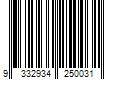 9 332934 250031